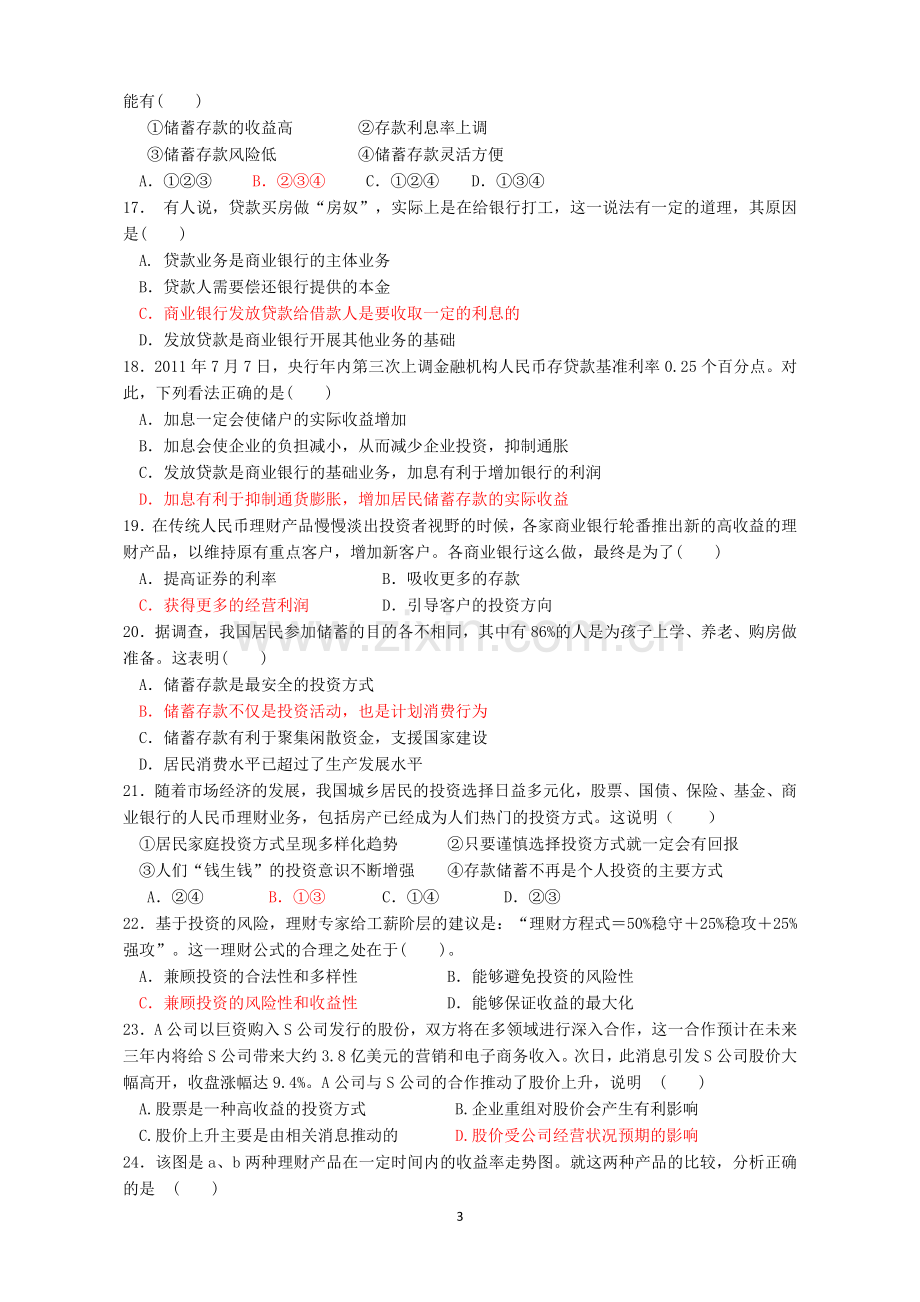 能有(　　)

①储蓄存款的收益高　　②存款利息率上调

③储蓄存款风险低　　④储蓄存款灵活方便

A.①②③　　B.②③④　　C.①②④　　D.①③④

17.有人说，贷款买房做“房奴”，实际上是在给银行打工，这一说法有一定的道理，其原因是(　　)

A.贷款业务是商业银行的主体业务

B.贷款人需要偿还银行提供的本金

C.商业银行发放贷款给借款人是要收取一定的利息的

D.发放贷款是商业银行开展其他业务的基础

18.2011年7月7日，央行年内第三次上调金融机构人民币存贷款基准利率0.25个百分点。对此，下列看法正确的是(　　)

A.加息一定会使储户的实际收益增加

B.加息会使企业的负担减小，从而减少企业投资，抑制通胀

C.发放贷款是商业银行的基础业务，加息有利于增加银行的利润

D.加息有利于抑制通货膨胀，增加居民储蓄存款的实际收益

19.在传统人民币理财产品慢慢淡出投资者视野的时候，各家商业银行轮番推出新的高收益的理财产品，以维持原有重点客户，增加新客户。各商业银行这么做，最终是为了(　　)

A.提高证券的利率　　B.吸收更多的存款

C.获得更多的经营利润　　D.引导客户的投资方向

20.据调查，我国居民参加储蓄的目的各不相同，其中有86%的人是为孩子上学、养老、购房做准备。这表明(　　)

A.储蓄存款是最安全的投资方式

B.储蓄存款不仅是投资活动，也是计划消费行为

C.储蓄存款有利于聚集闲散资金，支援国家建设

D.居民消费水平已超过了生产发展水平

21.随着市场经济的发展，我国城乡居民的投资选择日益多元化，股票、国债、保险、基金、商业银行的人民币理财业务，包括房产已经成为人们热门的投资方式。这说明(　　)

①居民家庭投资方式呈现多样化趋势　　②只要谨慎选择投资方式就一定会有回报

③人们“钱生钱”的投资意识不断增强　　④存款储蓄不再是个人投资的主要方式

A.②④　　B.①③　　C.①④　　D.②③

22.基于投资的风险，理财专家给工薪阶层的建议是：“理财方程式＝50%稳守＋25%稳攻＋25%强攻”。这一理财公式的合理之处在于(　　)。

A.兼顾投资的合法性和多样性　　B.能够避免投资的风险性

C.兼顾投资的风险性和收益性　　D.能够保证收益的最大化

23.A公司以巨资购入S公司发行的股份，双方将在多领域进行深入合作，这一合作预计在未来三年内将给S公司带来大约3.8亿美元的营销和电子商务收入。次日，此消息引发S公司股价大幅高开，收盘涨幅达9.4%。A公司与S公司的合作推动了股价上升，说明　(　　)

A.股票是一种高收益的投资方式　　B.企业重组对股价会产生有利影响

C.股价上升主要是由相关消息推动的　　D.股价受公司经营状况预期的影响

24.该图是a、b两种理财产品在一定时间内的收益率走势图。就这两种产品的比较，分析正确的是　(　　)

3

www.zixin.com.cn